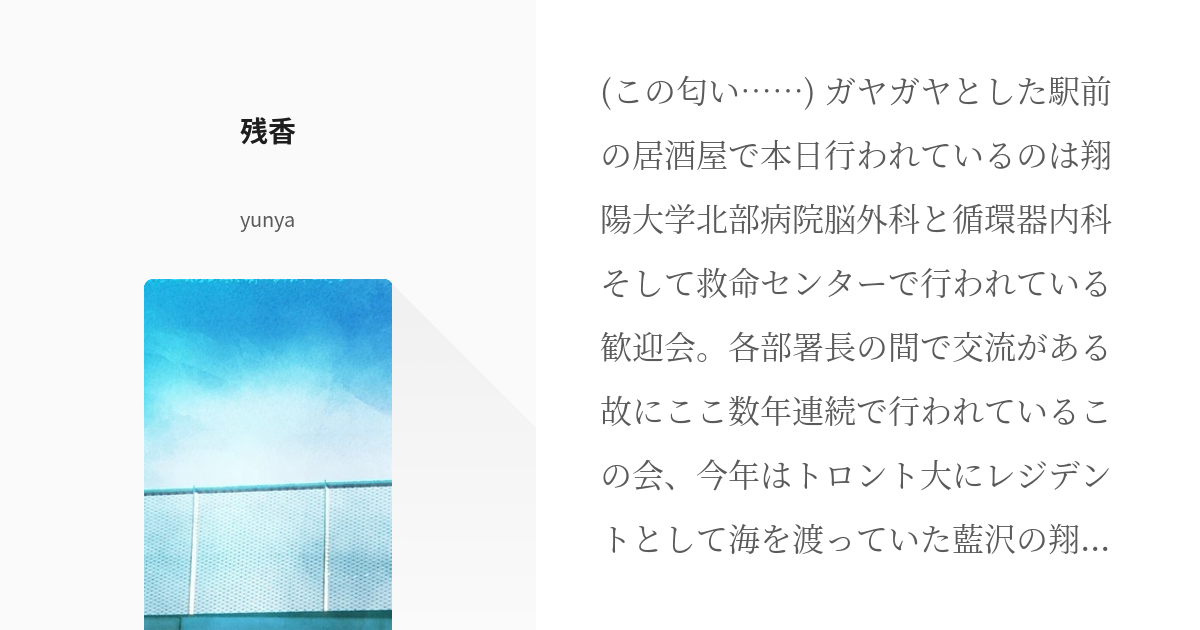 残香

yunya

(この匂い……) ガヤガヤとした駅前の居酒屋で本日行われているのは翔陽大学北部病院脳外科と循環器内科そして救命センターで行われている歓迎会。各部署長の間で交流がある故にここ数年連続で行われているこの会、今年はトロント大にレジデントとして海を渡っていた藍沢の翔…